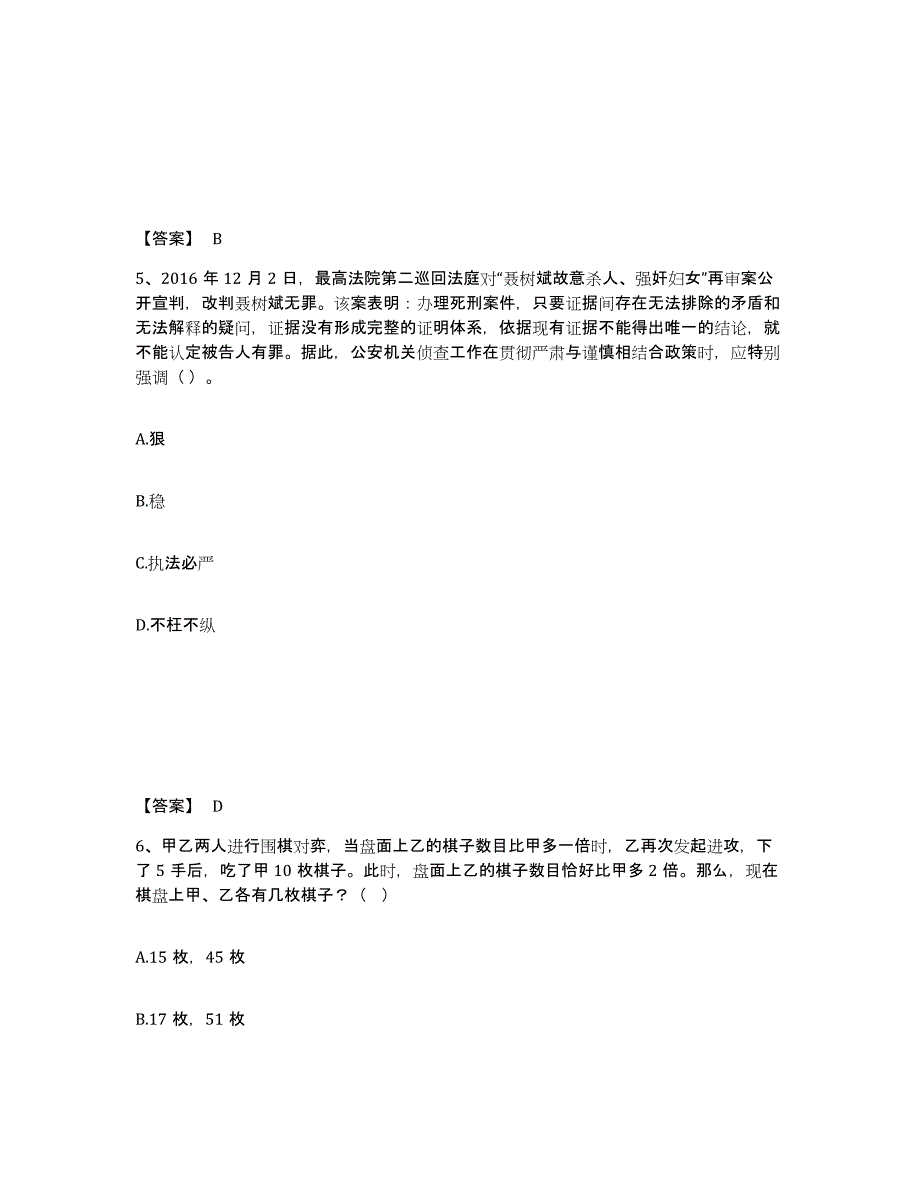 【答案】 B

5、2016 年 12 月 2 日，最高法院第二巡回法庭对“聂树斌故意杀人、强奸妇女”再审案公开宣判，改判聂树斌无罪。该案表明：办理死刑案件，只要证据间存在无法排除的矛盾和无法解释的疑问，证据没有形成完整的证明体系，依据现有证据不能得出唯一的结论，就不能认定被告人有罪。据此，公安机关侦查工作在贯彻严肃与谨慎相结合政策时，应特别强调（ ）。

A.狠

B.稳

C.执法必严

D.不枉不纵

【答案】 D

6、甲乙两人进行围棋对弈，当盘面上乙的棋子数目比甲多一倍时，乙再次发起进攻，下了 5 手后，吃了甲 10 枚棋子。此时，盘面上乙的棋子数目恰好比甲多 2 倍。那么，现在棋盘上甲、乙各有几枚棋子？（ ）

A.15 枚，45 枚

B.17 枚，51 枚